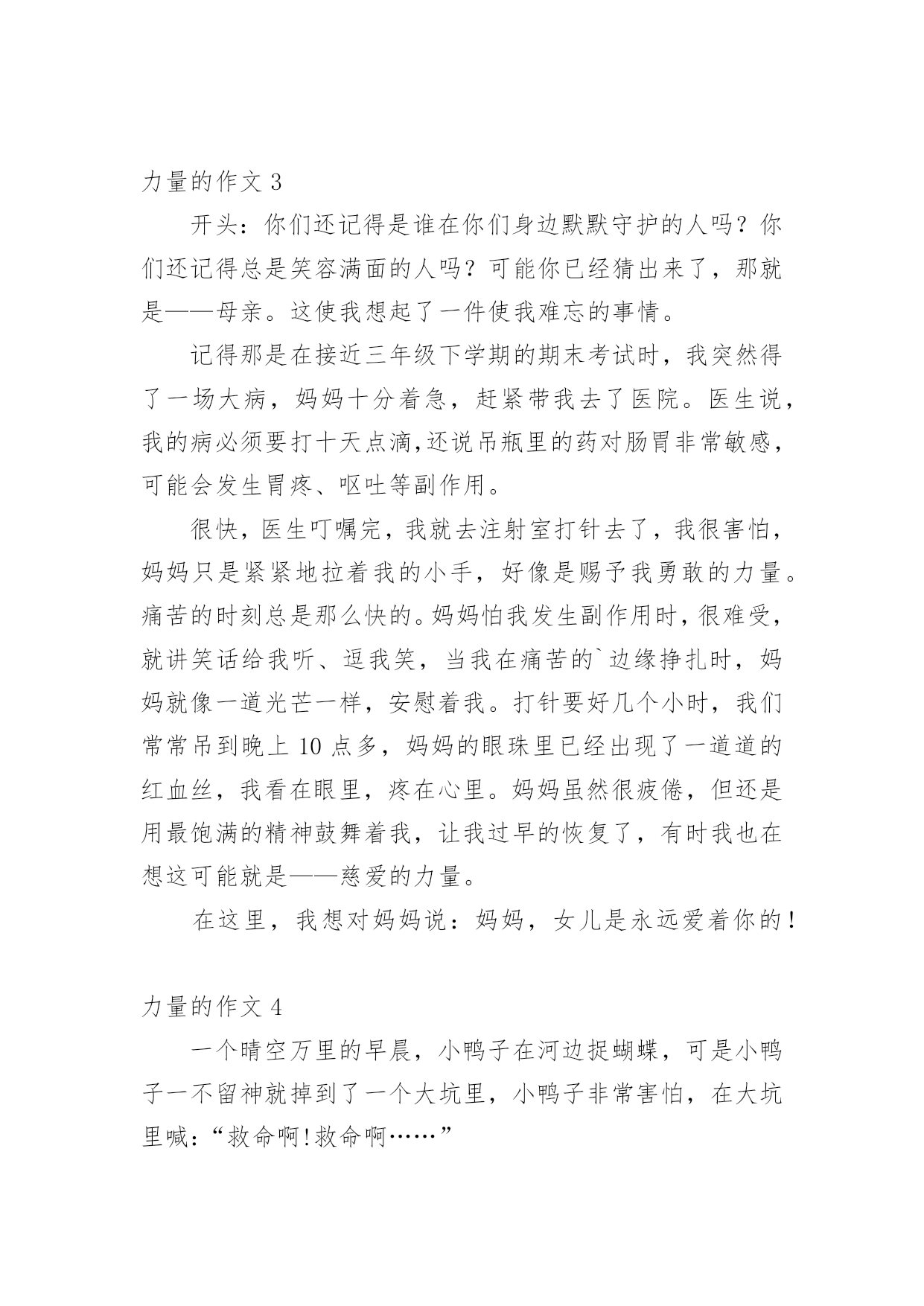 力量的作文 3

开头：你们还记得是谁在你们身边默默守护的人吗？你们还记得总是笑容满面的人吗？可能你已经猜出来了，那就是——母亲。这使我想起了一件使我难忘的事情。

记得那是在接近三年级下学期的期末考试时，我突然得了一场大病，妈妈十分着急，赶紧带我去了医院。医生说，我的病必须要打十天点滴,还说吊瓶里的药对肠胃非常敏感，可能会发生胃疼、呕吐等副作用。

很快，医生叮嘱完，我就去注射室打针去了，我很害怕，妈妈只是紧紧地拉着我的小手，好像是赐予我勇敢的力量。痛苦的时刻总是那么快的。妈妈怕我发生副作用时，很难受，就讲笑话给我听、逗我笑，当我在痛苦的`边缘挣扎时，妈妈就像一道光芒一样，安慰着我。打针要好几个小时，我们常常吊到晚上 10 点多，妈妈的眼珠里已经出现了一道道的红血丝，我看在眼里，疼在心里。妈妈虽然很疲倦，但还是用最饱满的精神鼓舞着我，让我过早的恢复了，有时我也在想这可能就是——慈爱的力量。

在这里，我想对妈妈说：妈妈，女儿是永远爱着你的！

力量的作文 4

一个晴空万里的早晨，小鸭子在河边捉蝴蝶，可是小鸭子一不留神就掉到了一个大坑里，小鸭子非常害怕，在大坑里喊：“救命啊!救命啊……”